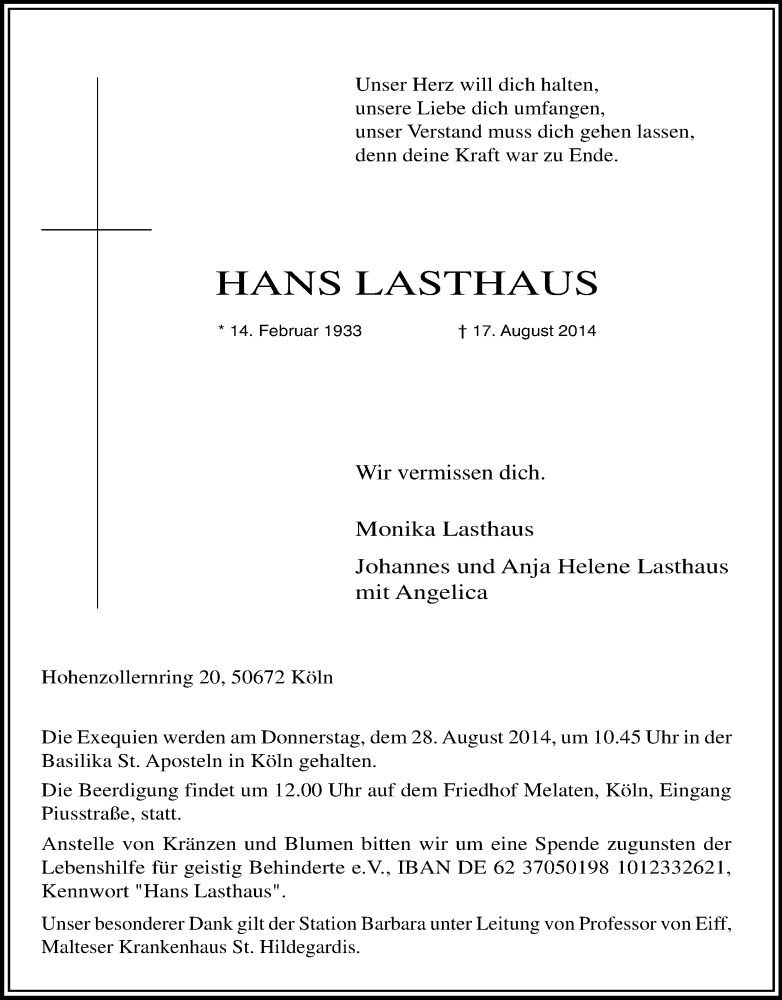 Unser Herz will dich halten,
unsere Liebe dich umfangen,
unser Verstand muss dich gehen lassen,
denn deine Kraft war zu Ende.

HANS LASTHAUS

* 14. Februar 1933 † 17. August 2014

Wir vermissen dich.

Monika Lasthaus

Johannes und Anja Helene Lasthaus
mit Angelica

Hohenzollernring 20, 50672 Köln

Die Exequien werden am Donnerstag, dem 28. August 2014, um 10.45 Uhr in der Basilika St. Aposteln in Köln gehalten.

Die Beerdigung findet um 12.00 Uhr auf dem Friedhof Melaten, Köln, Eingang Piusstraße, statt.

Anstelle von Kränzen und Blumen bitten wir um eine Spende zugunsten der Lebenshilfe für geistig Behinderte e.V., IBAN DE 62 37050198 1012332621, Kennwort "Hans Lasthaus".

Unser besonderer Dank gilt der Station Barbara unter Leitung von Professor von Eiff, Malteser Krankenhaus St. Hildegardis.